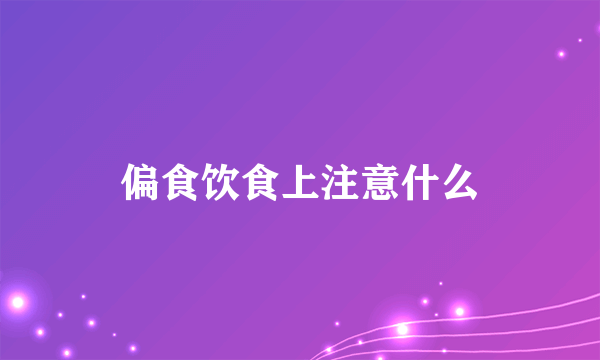 偏食饮食上注意什么